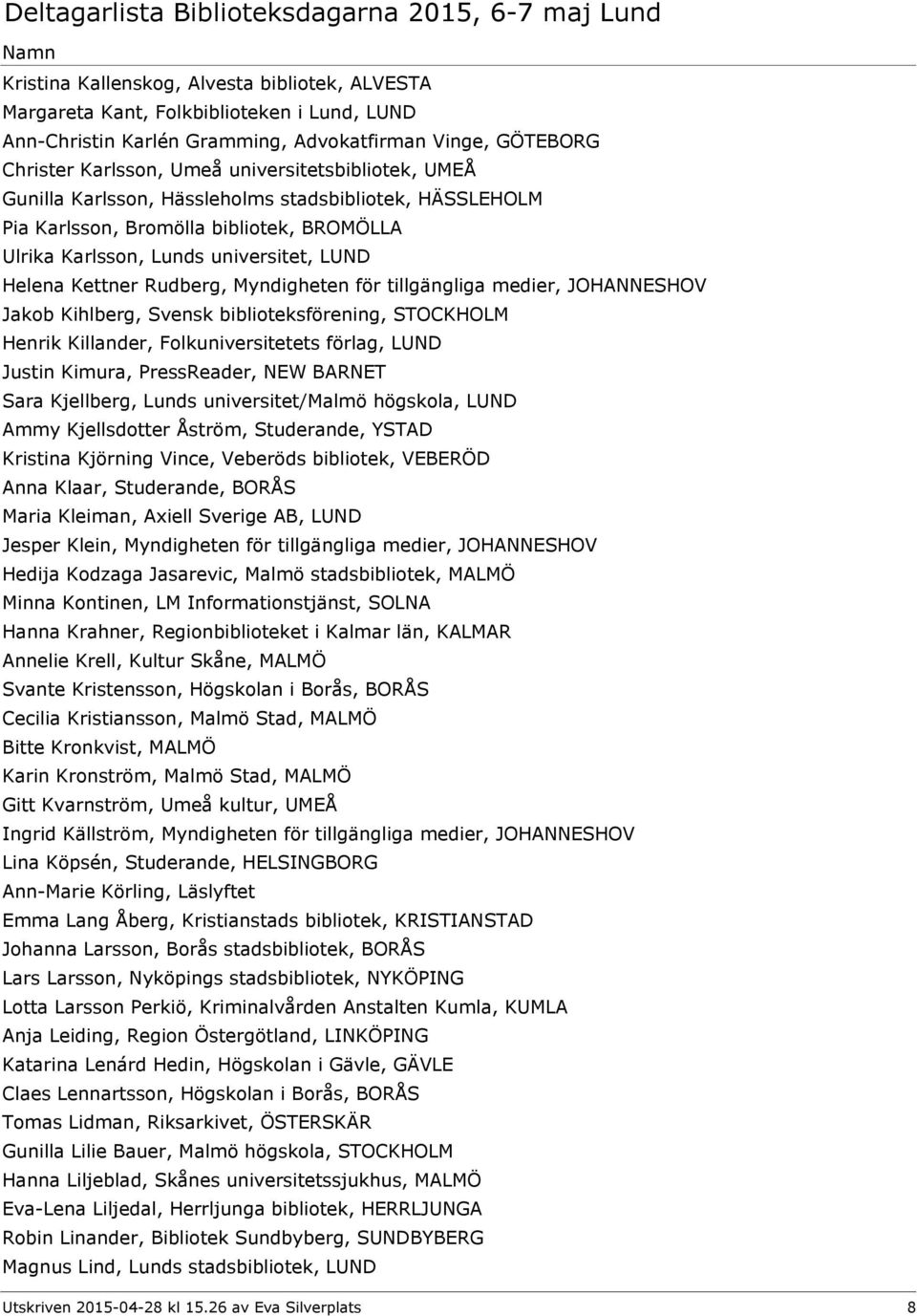 Deltagarlista Biblioteksdagarna 2015, 6-7 maj Lund

Namn

Kristina Kallenskog, Alvesta bibliotek, ALVESTA
Margareta Kant, Folkbiblioteken i Lund, LUND
Ann-Christin Karlén Gramming, Advokatfirman Vinge, GÖTEBORG
Christer Karlsson, Umeå universitetsbibliotek, UMEÅ
Gunilla Karlsson, Hässleholms stadsbibliotek, HÄSSLEHOLM
Pia Karlsson, Bromölla bibliotek, BROMÖLLA
Ulrika Karlsson, Lunds universitet, LUND
Helena Kettner Rudberg, Myndigheten för tillgängliga medier, JOHANNESHOV
Jakob Kihlberg, Svensk biblioteksförening, STOCKHOLM
Henrik Killander, Folkuniversitetets förlag, LUND
Justin Kimura, PressReader, NEW BARNET
Sara Kjellberg, Lunds universitet/Malmö högskola, LUND
Ammy Kjellsdotter Åström, Studerande, YSTAD
Kristina Kjörning Vince, Veberöds bibliotek, VEBERÖD
Anna Klaar, Studerande, BORÅS
Maria Kleiman, Axiell Sverige AB, LUND
Jesper Klein, Myndigheten för tillgängliga medier, JOHANNESHOV
Hedija Kodzaga Jasarevic, Malmö stadsbibliotek, MALMÖ
Minna Kontinen, LM Informationstjänst, SOLNA
Hanna Krahner, Regionbiblioteket i Kalmar län, KALMAR
Annelie Krell, Kultur Skåne, MALMÖ
Svante Kristensson, Högskolan i Borås, BORÅS
Cecilia Kristiansson, Malmö Stad, MALMÖ
Bitte Kronkvist, MALMÖ
Karin Kronström, Malmö Stad, MALMÖ
Gitt Kvarnström, Umeå kultur, UMEÅ
Ingrid Källström, Myndigheten för tillgängliga medier, JOHANNESHOV
Lina Köpsén, Studerande, HELSINGBORG
Ann-Marie Körling, Läslyftet
Emma Lang Åberg, Kristianstads bibliotek, KRISTIANSTAD
Johanna Larsson, Borås stadsbibliotek, BORÅS
Lars Larsson, Nyköpings stadsbibliotek, NYKÖPING
Lotta Larsson Perkiö, Kriminalvården Anstalten Kumla, KUMLA
Anja Leiding, Region Östergötland, LINKÖPING
Katarina Lenárd Hedin, Högskolan i Gävle, GÄVLE
Claes Lennartsson, Högskolan i Borås, BORÅS
Tomas Lidman, Riksarkivet, ÖSTERSKÄR
Gunilla Lilie Bauer, Malmö högskola, STOCKHOLM
Hanna Liljeblad, Skånes universitetssjukhus, MALMÖ
Eva-Lena Liljedal, Herrljunga bibliotek, HERRLJUNGA
Robin Linander, Bibliotek Sundbyberg, SUNDBYBERG
Magnus Lind, Lunds stadsbibliotek, LUND

Utskriven 2015-04-28 kl 15.26 av Eva Silverplats 8